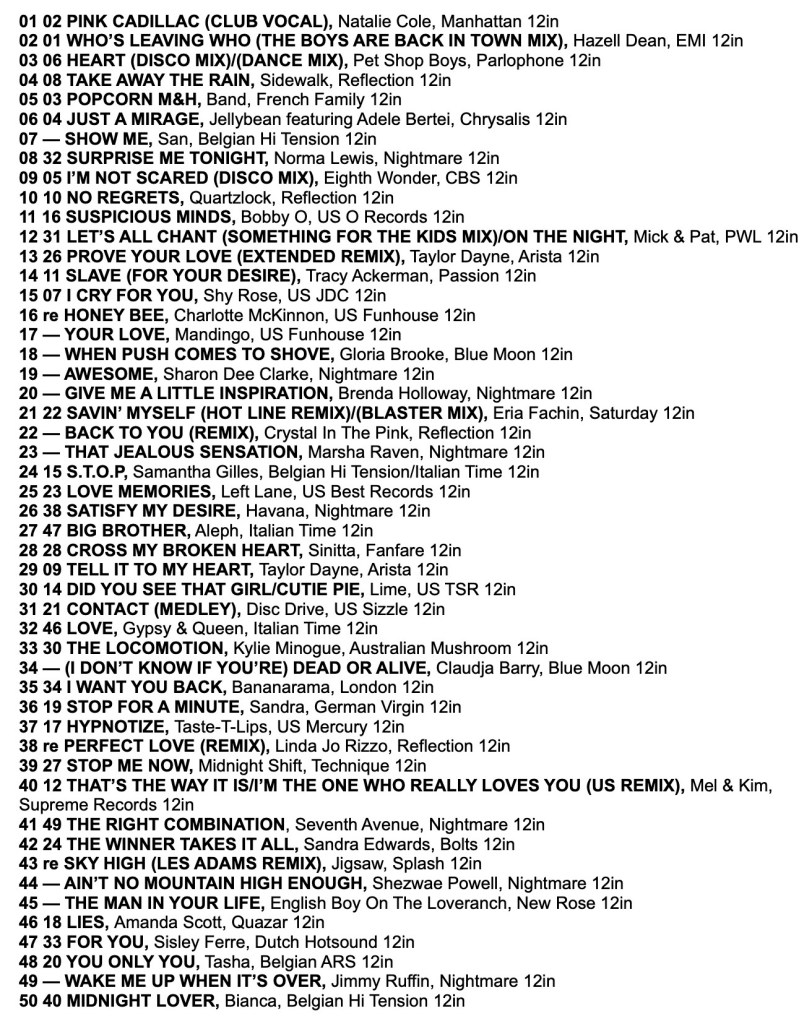 01 02 PINK CADILLAC (CLUB VOCAL), Natalie Cole, Manhattan 12in
02 01 WHO'S LEAVING WHO (THE BOYS ARE BACK IN TOWN MIX), Hazell Dean, EMI 12in
03 06 HEART (DISCO MIX)/(DANCE MIX), Pet Shop Boys, Parlophone 12in
04 08 TAKE AWAY THE RAIN, Sidewalk, Reflection 12in
05 03 POPCORN M&H, Band, French Family 12in
06 04 JUST A MIRAGE, Jellybean featuring Adele Bertei, Chrysalis 12in
07 — SHOW ME, San, Belgian Hi Tension 12in
08 32 SURPRISE ME TONIGHT, Norma Lewis, Nightmare 12in
09 05 I'M NOT SCARED (DISCO MIX), Eighth Wonder, CBS 12in
10 10 NO REGRETS, Quartzlock, Reflection 12in
11 16 SUSPICIOUS MINDS, Bobby O, US O Records 12in
12 31 LET'S ALL CHANT (SOMETHING FOR THE KIDS MIX)/ON THE NIGHT, Mick & Pat, PWL 12in
13 26 PROVE YOUR LOVE (EXTENDED REMIX), Taylor Dayne, Arista 12in
14 11 SLAVE (FOR YOUR DESIRE), Tracy Ackerman, Passion 12in
15 07 I CRY FOR YOU, Shy Rose, US JDC 12in
16 re HONEY BEE, Charlotte McKinnon, US Funhouse 12in
17 — YOUR LOVE, Mandingo, US Funhouse 12in
18 — WHEN PUSH COMES TO SHOVE, Gloria Brooke, Blue Moon 12in
19 — AWESOME, Sharon Dee Clarke, Nightmare 12in
20 — GIVE ME A LITTLE INSPIRATION, Brenda Holloway, Nightmare 12in
21 22 SAVIN' MYSELF (HOT LINE REMIX)/(BLASTER MIX), Eria Fachin, Saturday 12in
22 — BACK TO YOU (REMIX), Crystal In The Pink, Reflection 12in
23 — THAT JEALOUS SENSATION, Marsha Raven, Nightmare 12in
24 15 S.T.O.P, Samantha Gilles, Belgian Hi Tension/Italian Time 12in
25 23 LOVE MEMORIES, Left Lane, US Best Records 12in
26 38 SATISFY MY DESIRE, Havana, Nightmare 12in
27 47 BIG BROTHER, Aleph, Italian Time 12in
28 28 CROSS MY BROKEN HEART, Sinitta, Fanfare 12in
29 09 TELL IT TO MY HEART, Taylor Dayne, Arista 12in
30 14 DID YOU SEE THAT GIRL/CUTIE PIE, Lime, US TSR 12in
31 21 CONTACT (MEDLEY), Disc Drive, US Sizzle 12in
32 46 LOVE, Gypsy & Queen, Italian Time 12in
33 30 THE LOCOMOTION, Kylie Minogue, Australian Mushroom 12in
34 — (I DON'T KNOW IF YOU'RE) DEAD OR ALIVE, Claudja Barry, Blue Moon 12in
35 34 I WANT YOU BACK, Bananarama, London 12in
36 19 STOP FOR A MINUTE, Sandra, German Virgin 12in
37 17 HYPNOTIZE, Taste-T-Lips, US Mercury 12in
38 re PERFECT LOVE (REMIX), Linda Jo Rizzo, Reflection 12in
39 27 STOP ME NOW, Midnight Shift, Technique 12in
40 12 THAT'S THE WAY IT IS/I'M THE ONE WHO REALLY LOVES YOU (US REMIX), Mel & Kim, Supreme Records 12in
41 49 THE RIGHT COMBINATION, Seventh Avenue, Nightmare 12in
42 24 THE WINNER TAKES IT ALL, Sandra Edwards, Bolts 12in
43 re SKY HIGH (LES ADAMS REMIX), Jigsaw, Splash 12in
44 — AIN'T NO MOUNTAIN HIGH ENOUGH, Shezwae Powell, Nightmare 12in
45 — THE MAN IN YOUR LIFE, English Boy On The Loveranch, New Rose 12in
46 18 LIES, Amanda Scott, Quazar 12in
47 33 FOR YOU, Sisley Ferre, Dutch Hotsound 12in
48 20 YOU ONLY YOU, Tasha, Belgian ARS 12in
49 — WAKE ME UP WHEN IT'S OVER, Jimmy Ruffin, Nightmare 12in
50 40 MIDNIGHT LOVER, Bianca, Belgian Hi Tension 12in